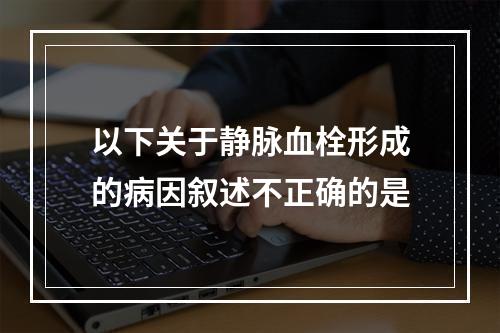 以下关于静脉血栓形成的病因叙述不正确的是